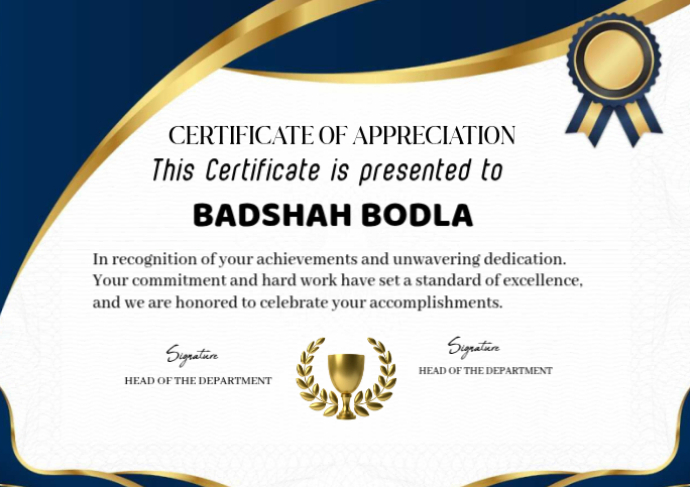 CERTIFICATE OF APPRECIATION
This Certificate is presented to

BADSHAH BODLA

In recognition of your achievements and unwavering dedication. Your commitment and hard work have set a standard of excellence, and we are honored to celebrate your accomplishments.

Signature
HEAD OF THE DEPARTMENT

Signature
HEAD OF THE DEPARTMENT